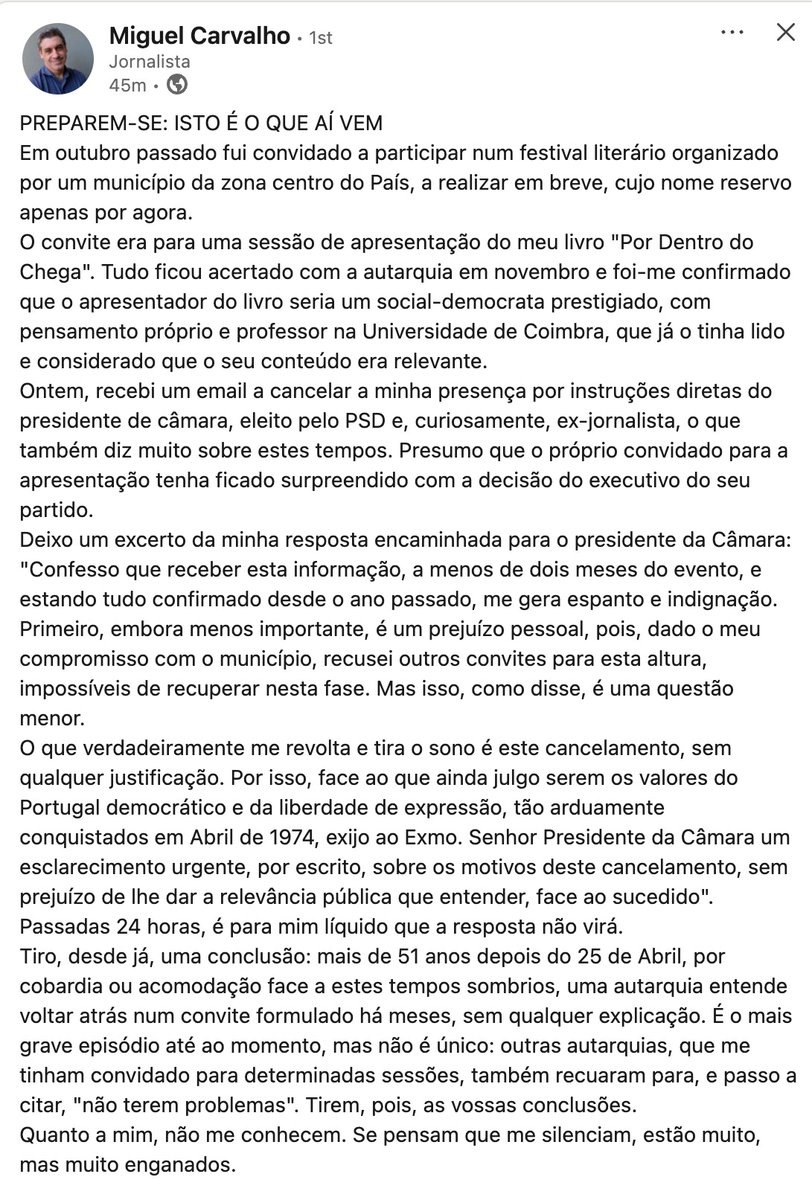 Miguel Carvalho • 1st
Jornalista
45m •

PREPAREM-SE: ISTO É O QUE AÍ VEM
Em outubro passado fui convidado a participar num festival literário organizado por um município da zona centro do País, a realizar em breve, cujo nome reservo apenas por agora.
O convite era para uma sessão de apresentação do meu livro "Por Dentro do Chega". Tudo ficou acertado com a autarquia em novembro e foi-me confirmado que o apresentador do livro seria um social-democrata prestigiado, com pensamento próprio e professor na Universidade de Coimbra, que já o tinha lido e considerado que o seu conteúdo era relevante.
Ontem, recebi um email a cancelar a minha presença por instruções diretas do presidente de câmara, eleito pelo PSD e, curiosamente, ex-jornalista, o que também diz muito sobre estes tempos. Presumo que o próprio convidado para a apresentação tenha ficado surpreendido com a decisão do executivo do seu partido.
Deixo um excerto da minha resposta encaminhada para o presidente da Câmara: "Confesso que receber esta informação, a menos de dois meses do evento, e estando tudo confirmado desde o ano passado, me gera espanto e indignação. Primeiro, embora menos importante, é um prejuízo pessoal, pois, dado o meu compromisso com o município, recusei outros convites para esta altura, impossíveis de recuperar nesta fase. Mas isso, como disse, é uma questão menor.
O que verdadeiramente me revolta e tira o sono é este cancelamento, sem qualquer justificação. Por isso, face ao que ainda julgo serem os valores do Portugal democrático e da liberdade de expressão, tão arduamente conquistados em Abril de 1974, exijo ao Exmo. Senhor Presidente da Câmara um esclarecimento urgente, por escrito, sobre os motivos deste cancelamento, sem prejuízo de lhe dar a relevância pública que entender, face ao sucedido".
Passadas 24 horas, é para mim líquido que a resposta não virá.
Tiro, desde já, uma conclusão: mais de 51 anos depois do 25 de Abril, por cobardia ou acomodação face a estes tempos sombrios, uma autarquia entende voltar atrás num convite formulado há meses, sem qualquer explicação. É o mais grave episódio até ao momento, mas não é único: outras autarquias, que me tinham convidado para determinadas sessões, também recuaram para, e passo a citar, "não terem problemas". Tirem, pois, as vossas conclusões.
Quanto a mim, não me conhecem. Se pensam que me silenciam, estão muito, mas muito enganados.